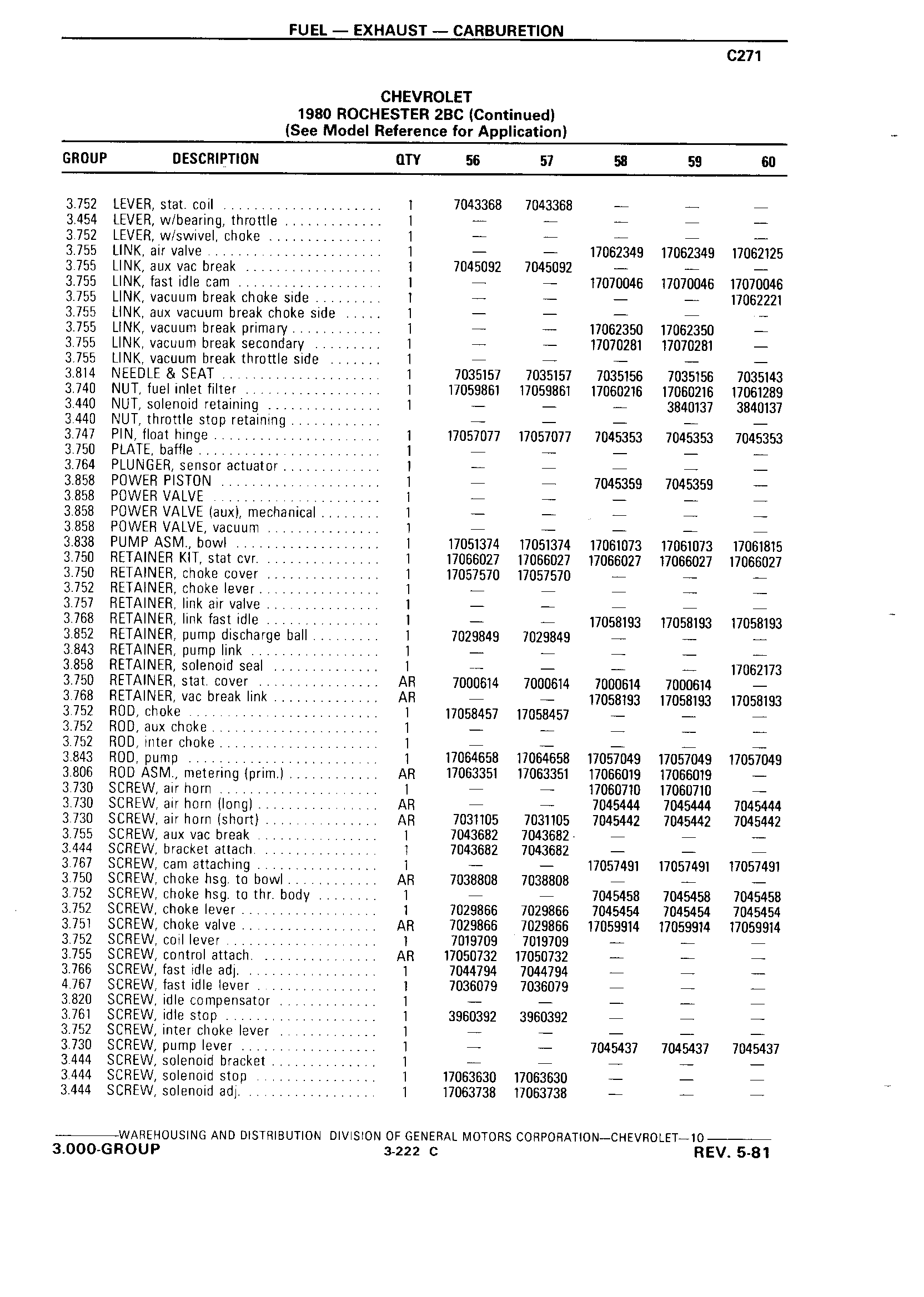 FUEL — EXHAUST — CARBURETION

C271

CHEVROLET
1980 ROCHESTER 2BC (Continued)
(See Model Reference for Application)

| GROUP | DESCRIPTION | QTY | 56 | 57 | 58 | 59 | 60 |
|---|---|---|---|---|---|---|---|
| 3.752 | LEVER, stat. coil | 1 | 7043368 | 7043368 | — | — | — |
| 3.454 | LEVER, w/bearing, throttle | 1 | — | — | — | — | — |
| 3.752 | LEVER, w/swivel, choke | 1 | — | — | — | — | — |
| 3.755 | LINK, air valve | 1 | — | — | 17062349 | 17062349 | 17062125 |
| 3.755 | LINK, aux vac break | 1 | 7045092 | 7045092 | — | — | — |
| 3.755 | LINK, fast idle cam | 1 | — | — | 17070046 | 17070046 | 17070046 |
| 3.755 | LINK, vacuum break choke side | 1 | — | — | — | — | 17062221 |
| 3.755 | LINK, aux vacuum break choke side | 1 | — | — | — | — | — |
| 3.755 | LINK, vacuum break primary | 1 | — | — | 17062350 | 17062350 | — |
| 3.755 | LINK, vacuum break secondary | 1 | — | — | 17070281 | 17070281 | — |
| 3.755 | LINK, vacuum break throttle side | 1 | — | — | — | — | — |
| 3.814 | NEEDLE & SEAT | 1 | 7035157 | 7035157 | 7035156 | 7035156 | 7035143 |
| 3.740 | NUT, fuel inlet filter | 1 | 17059861 | 17059861 | 17060216 | 17060216 | 17061289 |
| 3.440 | NUT, solenoid retaining | 1 | — | — | — | 3840137 | 3840137 |
| 3.440 | NUT, throttle stop retaining | | — | — | — | — | — |
| 3.747 | PIN, float hinge | 1 | 17057077 | 17057077 | 7045353 | 7045353 | 7045353 |
| 3.750 | PLATE, baffle | 1 | — | — | — | — | — |
| 3.764 | PLUNGER, sensor actuator | 1 | — | — | — | — | — |
| 3.858 | POWER PISTON | 1 | — | — | 7045359 | 7045359 | — |
| 3.858 | POWER VALVE | 1 | — | — | — | — | — |
| 3.858 | POWER VALVE (aux), mechanical | 1 | — | — | — | — | — |
| 3.858 | POWER VALVE, vacuum | 1 | — | — | — | — | — |
| 3.838 | PUMP ASM., bowl | 1 | 17051374 | 17051374 | 17061073 | 17061073 | 17061815 |
| 3.750 | RETAINER KIT, stat cvr. | 1 | 17066027 | 17066027 | 17066027 | 17066027 | 17066027 |
| 3.750 | RETAINER, choke cover | 1 | 17057570 | 17057570 | — | — | — |
| 3.752 | RETAINER, choke lever | 1 | — | — | — | — | — |
| 3.757 | RETAINER, link air valve | 1 | — | — | — | — | — |
| 3.768 | RETAINER, link fast idle | 1 | — | — | 17058193 | 17058193 | 17058193 |
| 3.852 | RETAINER, pump discharge ball | 1 | 7029849 | 7029849 | — | — | — |
| 3.843 | RETAINER, pump link | 1 | — | — | — | — | — |
| 3.858 | RETAINER, solenoid seal | 1 | — | — | — | — | 17062173 |
| 3.750 | RETAINER, stat. cover | AR | 7000614 | 7000614 | 7000614 | 7000614 | — |
| 3.768 | RETAINER, vac break link | AR | — | — | 17058193 | 17058193 | 17058193 |
| 3.752 | ROD, choke | 1 | 17058457 | 17058457 | — | — | — |
| 3.752 | ROD, aux choke | 1 | — | — | — | — | — |
| 3.752 | ROD, inter choke | 1 | — | — | — | — | — |
| 3.843 | ROD, pump | 1 | 17064658 | 17064658 | 17057049 | 17057049 | 17057049 |
| 3.806 | ROD ASM., metering (prim.) | AR | 17063351 | 17063351 | 17066019 | 17066019 | — |
| 3.730 | SCREW, air horn | 1 | — | — | 17060710 | 17060710 | — |
| 3.730 | SCREW, air horn (long) | AR | — | — | 7045444 | 7045444 | 7045444 |
| 3.730 | SCREW, air horn (short) | AR | 7031105 | 7031105 | 7045442 | 7045442 | 7045442 |
| 3.755 | SCREW, aux vac break | 1 | 7043682 | 7043682 | — | — | — |
| 3.444 | SCREW, bracket attach. | 1 | 7043682 | 7043682 | — | — | — |
| 3.767 | SCREW, cam attaching | 1 | — | — | 17057491 | 17057491 | 17057491 |
| 3.750 | SCREW, choke hsg. to bowl | AR | 7038808 | 7038808 | — | — | — |
| 3.752 | SCREW, choke hsg. to thr. body | 1 | — | — | 7045458 | 7045458 | 7045458 |
| 3.752 | SCREW, choke lever | 1 | 7029866 | 7029866 | 7045454 | 7045454 | 7045454 |
| 3.751 | SCREW, choke valve | AR | 7029866 | 7029866 | 17059914 | 17059914 | 17059914 |
| 3.752 | SCREW, coil lever | 1 | 7019709 | 7019709 | — | — | — |
| 3.755 | SCREW, control attach. | AR | 17050732 | 17050732 | — | — | — |
| 3.766 | SCREW, fast idle adj. | 1 | 7044794 | 7044794 | — | — | — |
| 4.767 | SCREW, fast idle lever | 1 | 7036079 | 7036079 | — | — | — |
| 3.820 | SCREW, idle compensator | 1 | — | — | — | — | — |
| 3.761 | SCREW, idle stop | 1 | 3960392 | 3960392 | — | — | — |
| 3.752 | SCREW, inter choke lever | 1 | — | — | — | — | — |
| 3.730 | SCREW, pump lever | 1 | — | — | 7045437 | 7045437 | 7045437 |
| 3.444 | SCREW, solenoid bracket | 1 | — | — | — | — | — |
| 3.444 | SCREW, solenoid stop | 1 | 17063630 | 17063630 | — | — | — |
| 3.444 | SCREW, solenoid adj. | 1 | 17063738 | 17063738 | — | — | — |

WAREHOUSING AND DISTRIBUTION DIVISION OF GENERAL MOTORS CORPORATION—CHEVROLET—10
3.000-GROUP 3-222 C REV. 5-81